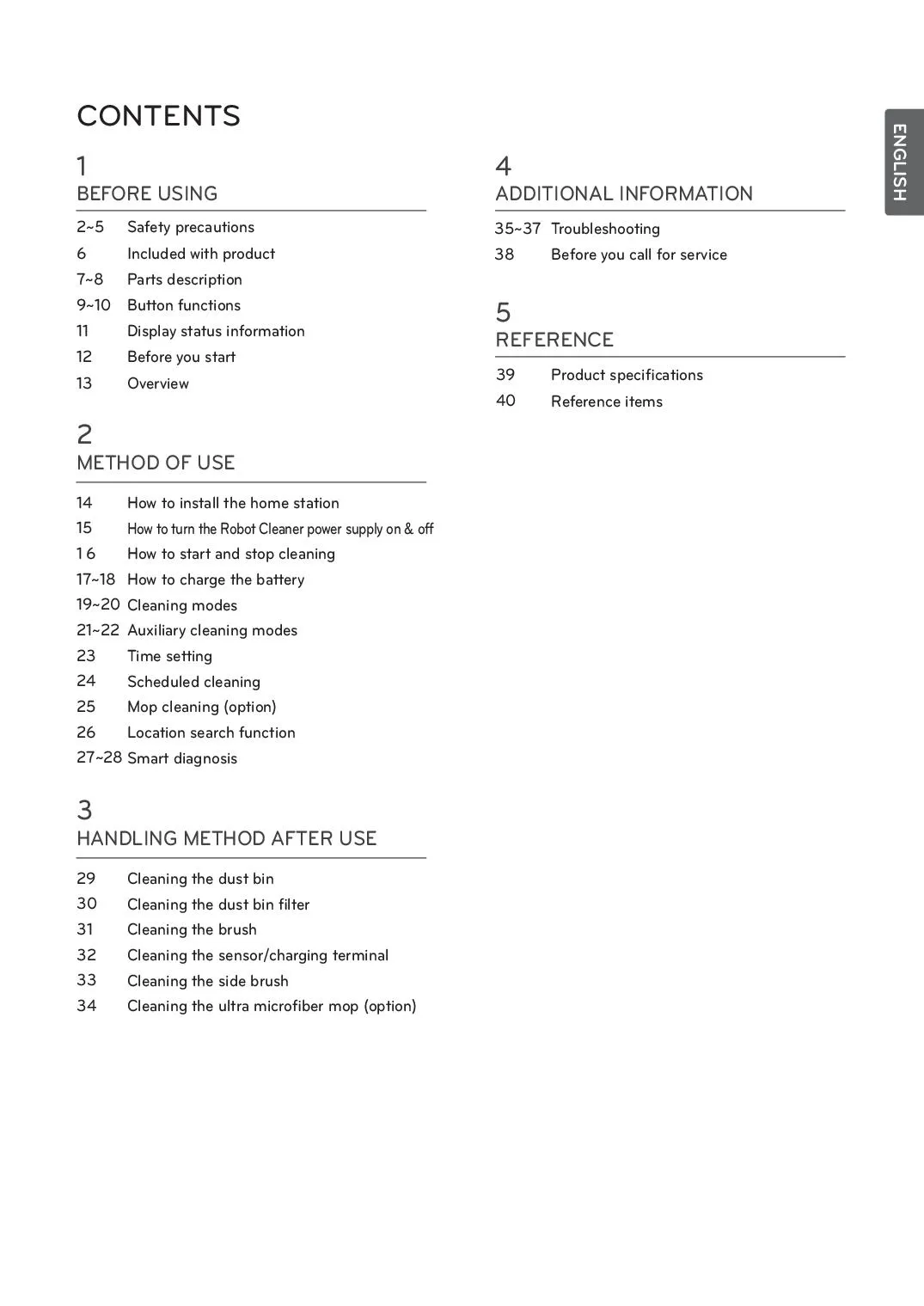 CONTENTS

1
BEFORE USING

2~5 Safety precautions
6 Included with product
7~8 Parts description
9~10 Button functions
11 Display status information
12 Before you start
13 Overview

2
METHOD OF USE

14 How to install the home station
15 How to turn the Robot Cleaner power supply on & off
16 How to start and stop cleaning
17~18 How to charge the battery
19~20 Cleaning modes
21~22 Auxiliary cleaning modes
23 Time setting
24 Scheduled cleaning
25 Mop cleaning (option)
26 Location search function
27~28 Smart diagnosis

3
HANDLING METHOD AFTER USE

29 Cleaning the dust bin
30 Cleaning the dust bin filter
31 Cleaning the brush
32 Cleaning the sensor/charging terminal
33 Cleaning the side brush
34 Cleaning the ultra microfiber mop (option)

4
ADDITIONAL INFORMATION

35~37 Troubleshooting
38 Before you call for service

5
REFERENCE

39 Product specifications
40 Reference items

ENGLISH